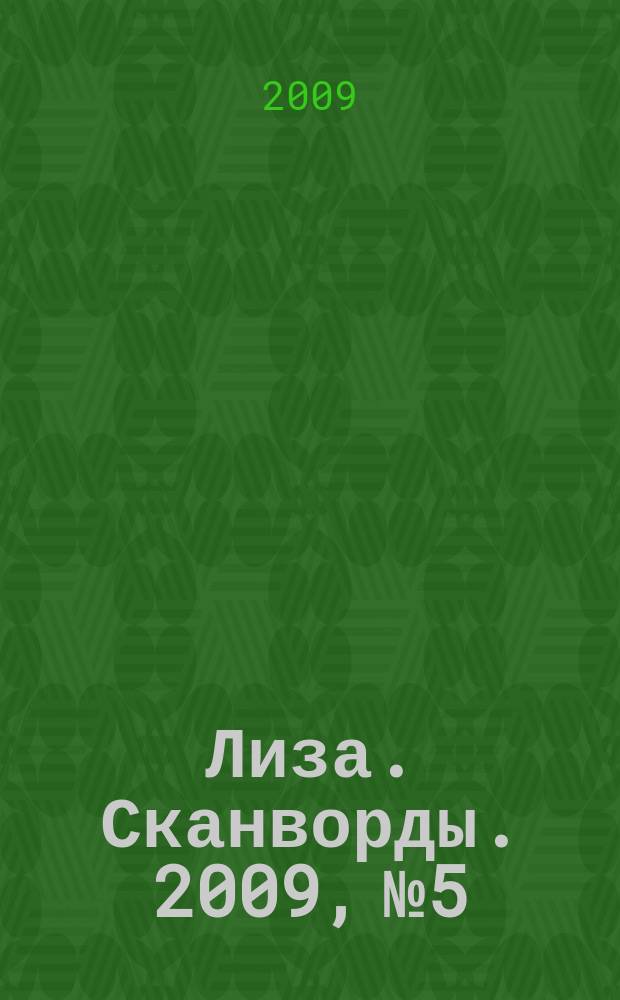 2009

Лиза. Сканворды. 2009, №5